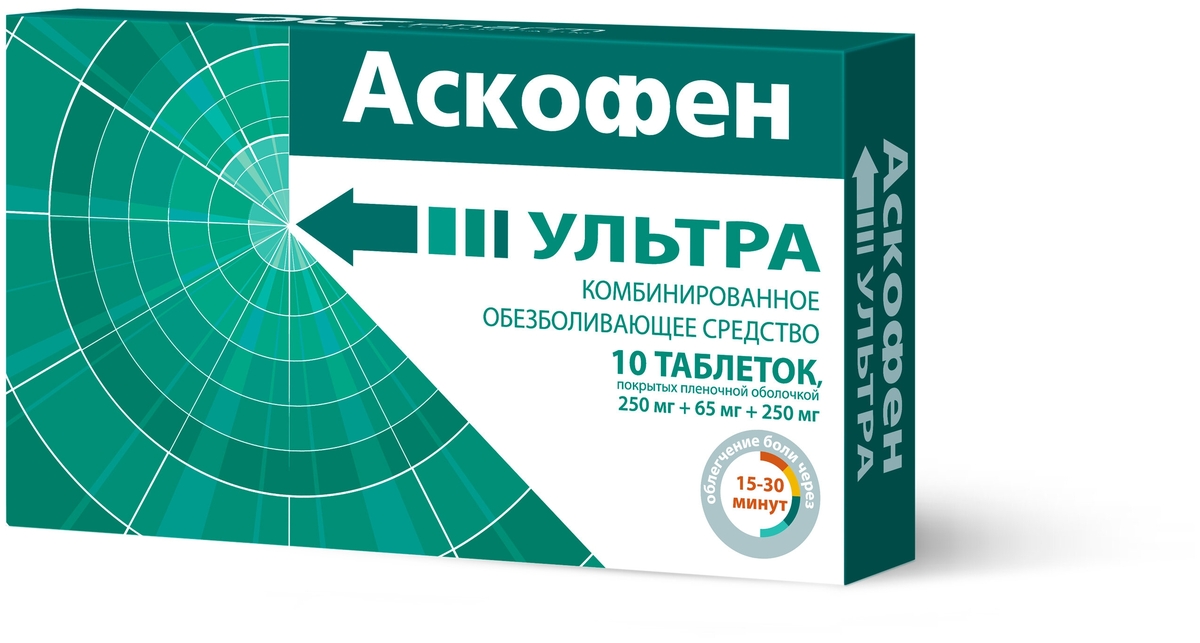 Аскофен

УЛЬТРА

КОМБИНИРОВАННОЕ ОБЕЗБОЛИВАЮЩЕЕ СРЕДСТВО

10 ТАБЛЕТОК,
покрытых пленочной оболочкой
250 мг + 65 мг + 250 мг

облегчение боли через
15-30
минут

Аскофен
УЛЬТРА